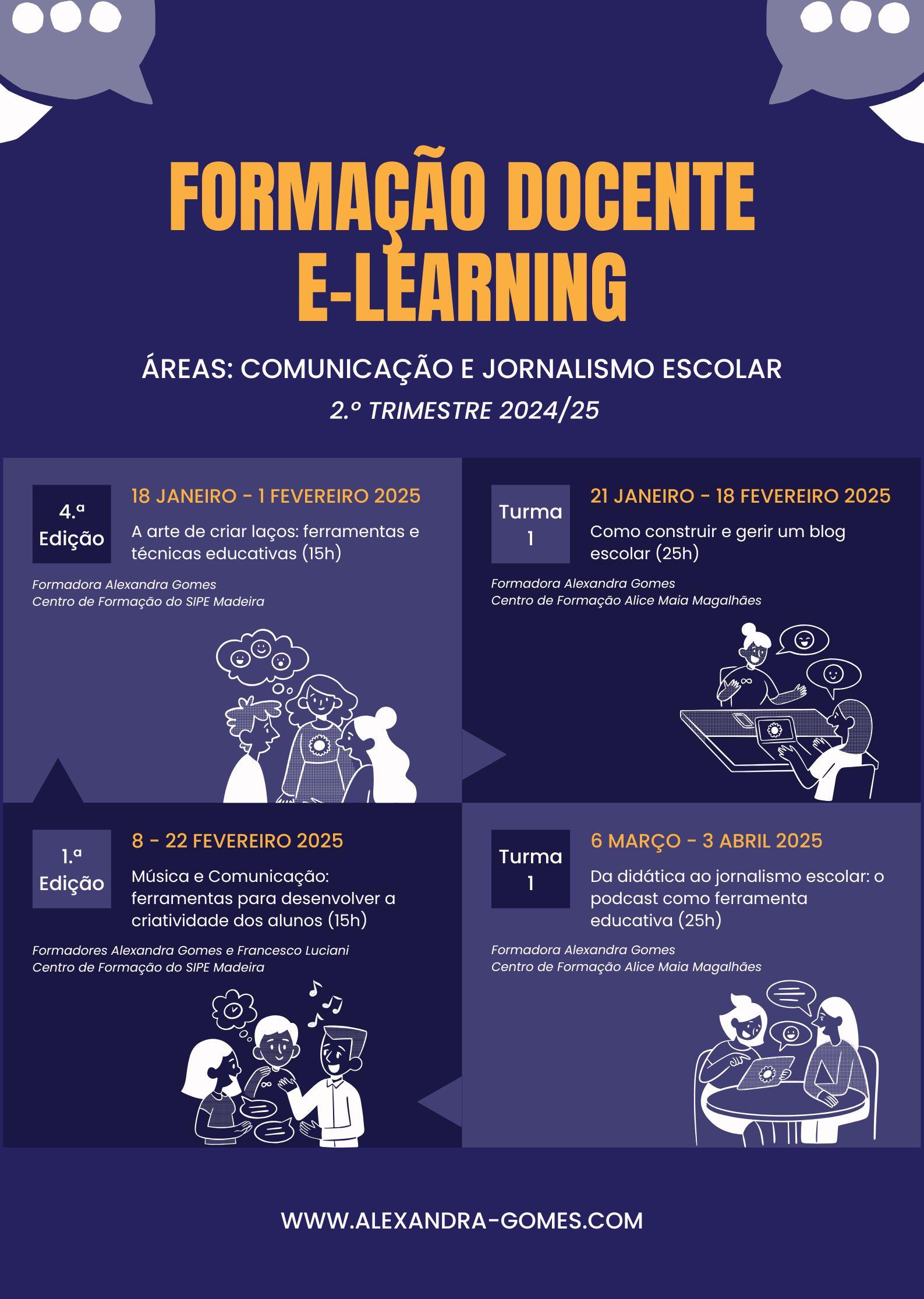 FORMAÇÃO DOCENTE
E-LEARNING

ÁREAS: COMUNICAÇÃO E JORNALISMO ESCOLAR
2.º TRIMESTRE 2024/25

4.ª
Edição

18 JANEIRO - 1 FEVEREIRO 2025

A arte de criar laços: ferramentas e técnicas educativas (15h)

Formadora Alexandra Gomes
Centro de Formação do SIPE Madeira

Turma
1

21 JANEIRO - 18 FEVEREIRO 2025

Como construir e gerir um blog escolar (25h)

Formadora Alexandra Gomes
Centro de Formação Alice Maia Magalhães

1.ª
Edição

8 - 22 FEVEREIRO 2025

Música e Comunicação: ferramentas para desenvolver a criatividade dos alunos (15h)

Formadores Alexandra Gomes e Francesco Luciani
Centro de Formação do SIPE Madeira

Turma
1

6 MARÇO - 3 ABRIL 2025

Da didática ao jornalismo escolar: o podcast como ferramenta educativa (25h)

Formadora Alexandra Gomes
Centro de Formação Alice Maia Magalhães

WWW.ALEXANDRA-GOMES.COM